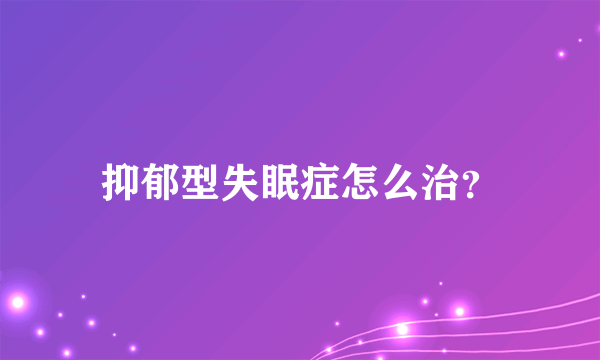 抑郁型失眠症怎么治?